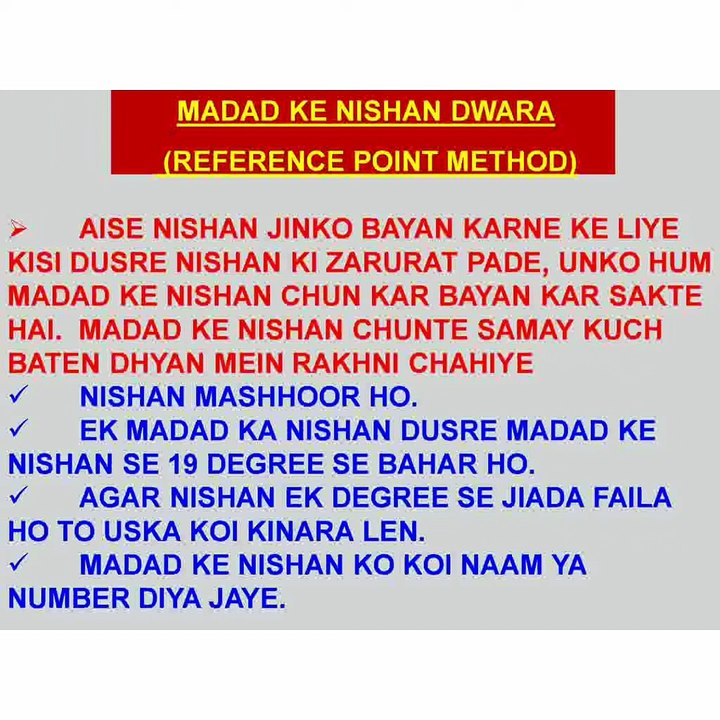 MADAD KE NISHAN DWARA

(REFERENCE POINT METHOD)

➢ AISE NISHAN JINKO BAYAN KARNE KE LIYE KISI DUSRE NISHAN KI ZARURAT PADE, UNKO HUM MADAD KE NISHAN CHUN KAR BAYAN KAR SAKTE HAI. MADAD KE NISHAN CHUNTE SAMAY KUCH BATEN DHYAN MEIN RAKHNI CHAHIYE

✓ NISHAN MASHHOOR HO.

✓ EK MADAD KA NISHAN DUSRE MADAD KE NISHAN SE 19 DEGREE SE BAHAR HO.

✓ AGAR NISHAN EK DEGREE SE JIADA FAILA HO TO USKA KOI KINARA LEN.

✓ MADAD KE NISHAN KO KOI NAAM YA NUMBER DIYA JAYE.